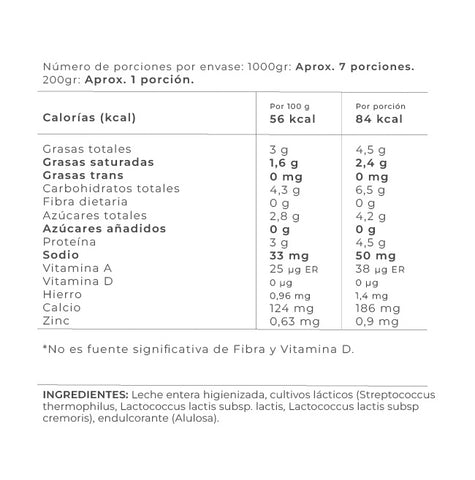 Número de porciones por envase: 1000gr: Aprox. 7 porciones. 200gr: Aprox. 1 porción.

| Calorías (kcal) | Por 100 g 56 kcal | Por porción 84 kcal |
|---|---|---|
| Grasas totales | 3 g | 4,5 g |
| Grasas saturadas | 1,6 g | 2,4 g |
| Grasas trans | 0 mg | 0 mg |
| Carbohidratos totales | 4,3 g | 6,5 g |
| Fibra dietaria | 0 g | 0 g |
| Azúcares totales | 2,8 g | 4,2 g |
| Azúcares añadidos | 0 g | 0 g |
| Proteína | 3 g | 4,5 g |
| Sodio | 33 mg | 50 mg |
| Vitamina A | 25 µg ER | 38 µg ER |
| Vitamina D | 0 µg | 0 µg |
| Hierro | 0,96 mg | 1,4 mg |
| Calcio | 124 mg | 186 mg |
| Zinc | 0,63 mg | 0,9 mg |

*No es fuente significativa de Fibra y Vitamina D.

INGREDIENTES: Leche entera higienizada, cultivos lácticos (Streptococcus thermophilus, Lactococcus lactis subsp. lactis, Lactococcus lactis subsp cremoris), endulcorante (Alulosa).